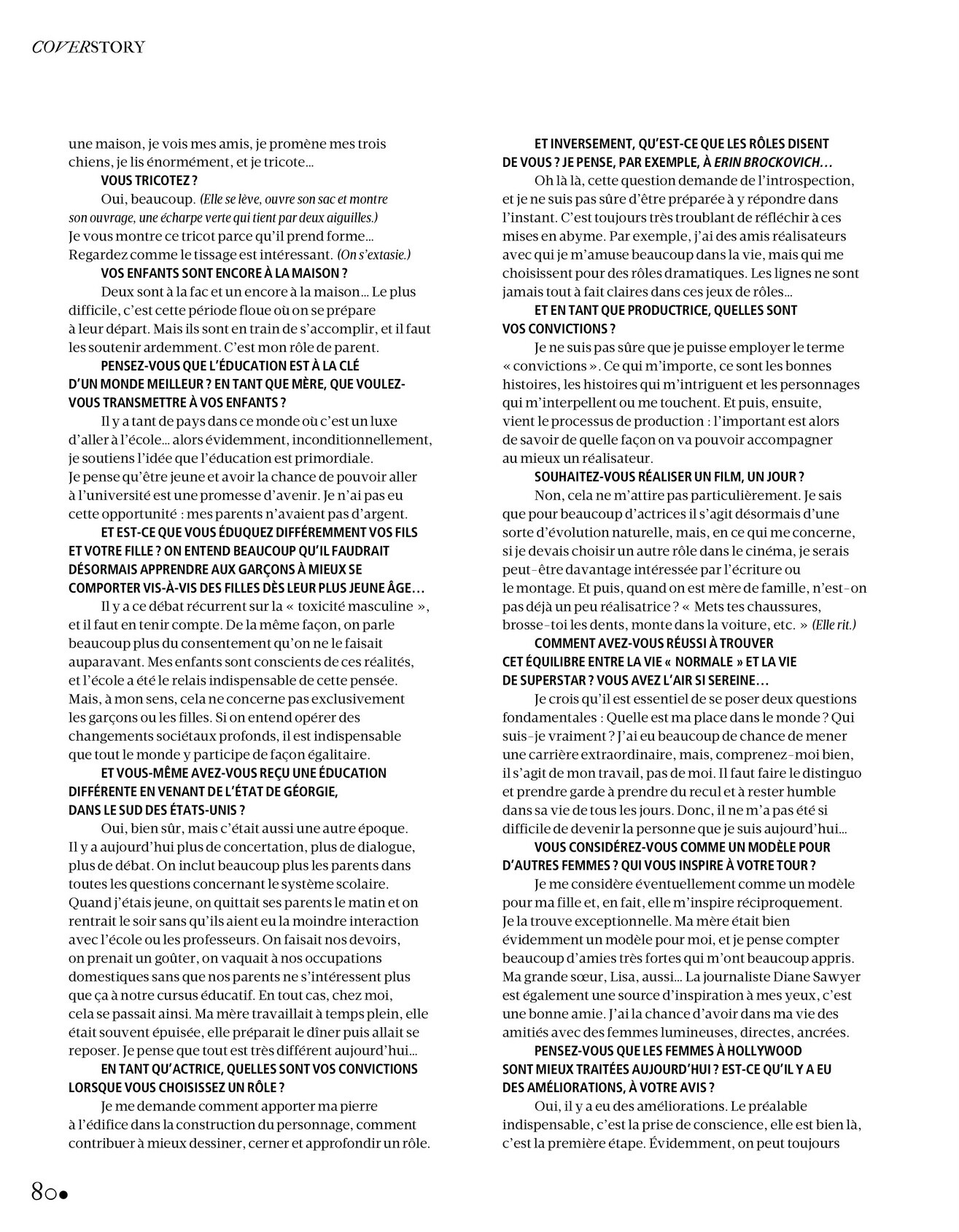 COVERSTORY

une maison, je vois mes amis, je promène mes trois chiens, je lis énormément, et je tricote…

VOUS TRICOTEZ ?

Oui, beaucoup. (Elle se lève, ouvre son sac et montre son ouvrage, une écharpe verte qui tient par deux aiguilles.) Je vous montre ce tricot parce qu'il prend forme… Regardez comme le tissage est intéressant. (On s'extasie.)

VOS ENFANTS SONT ENCORE À LA MAISON ?

Deux sont à la fac et un encore à la maison… Le plus difficile, c'est cette période floue où on se prépare à leur départ. Mais ils sont en train de s'accomplir, et il faut les soutenir ardemment. C'est mon rôle de parent.

PENSEZ-VOUS QUE L'ÉDUCATION EST À LA CLÉ D'UN MONDE MEILLEUR ? EN TANT QUE MÈRE, QUE VOULEZ-VOUS TRANSMETTRE À VOS ENFANTS ?

Il y a tant de pays dans ce monde où c'est un luxe d'aller à l'école… alors évidemment, inconditionnellement, je soutiens l'idée que l'éducation est primordiale. Je pense qu'être jeune et avoir la chance de pouvoir aller à l'université est une promesse d'avenir. Je n'ai pas eu cette opportunité : mes parents n'avaient pas d'argent.

ET EST-CE QUE VOUS ÉDUQUEZ DIFFÉREMMENT VOS FILS ET VOTRE FILLE ? ON ENTEND BEAUCOUP QU'IL FAUDRAIT DÉSORMAIS APPRENDRE AUX GARÇONS À MIEUX SE COMPORTER VIS-À-VIS DES FILLES DÈS LEUR PLUS JEUNE ÂGE…

Il y a ce débat récurrent sur la « toxicité masculine », et il faut en tenir compte. De la même façon, on parle beaucoup plus du consentement qu'on ne le faisait auparavant. Mes enfants sont conscients de ces réalités, et l'école a été le relais indispensable de cette pensée. Mais, à mon sens, cela ne concerne pas exclusivement les garçons ou les filles. Si on entend opérer des changements sociétaux profonds, il est indispensable que tout le monde y participe de façon égalitaire.

ET VOUS-MÊME AVEZ-VOUS REÇU UNE ÉDUCATION DIFFÉRENTE EN VENANT DE L'ÉTAT DE GÉORGIE, DANS LE SUD DES ÉTATS-UNIS ?

Oui, bien sûr, mais c'était aussi une autre époque. Il y a aujourd'hui plus de concertation, plus de dialogue, plus de débat. On inclut beaucoup plus les parents dans toutes les questions concernant le système scolaire. Quand j'étais jeune, on quittait ses parents le matin et on rentrait le soir sans qu'ils aient eu la moindre interaction avec l'école ou les professeurs. On faisait nos devoirs, on prenait un goûter, on vaquait à nos occupations domestiques sans que nos parents ne s'intéressent plus que ça à notre cursus éducatif. En tout cas, chez moi, cela se passait ainsi. Ma mère travaillait à temps plein, elle était souvent épuisée, elle préparait le dîner puis allait se reposer. Je pense que tout est très différent aujourd'hui…

EN TANT QU'ACTRICE, QUELLES SONT VOS CONVICTIONS LORSQUE VOUS CHOISISSEZ UN RÔLE ?

Je me demande comment apporter ma pierre à l'édifice dans la construction du personnage, comment contribuer à mieux dessiner, cerner et approfondir un rôle.

ET INVERSEMENT, QU'EST-CE QUE LES RÔLES DISENT DE VOUS ? JE PENSE, PAR EXEMPLE, À ERIN BROCKOVICH…

Oh là là, cette question demande de l'introspection, et je ne suis pas sûre d'être préparée à y répondre dans l'instant. C'est toujours très troublant de réfléchir à ces mises en abyme. Par exemple, j'ai des amis réalisateurs avec qui je m'amuse beaucoup dans la vie, mais qui me choisissent pour des rôles dramatiques. Les lignes ne sont jamais tout à fait claires dans ces jeux de rôles…

ET EN TANT QUE PRODUCTRICE, QUELLES SONT VOS CONVICTIONS ?

Je ne suis pas sûre que je puisse employer le terme « convictions ». Ce qui m'importe, ce sont les bonnes histoires, les histoires qui m'intriguent et les personnages qui m'interpellent ou me touchent. Et puis, ensuite, vient le processus de production : l'important est alors de savoir de quelle façon on va pouvoir accompagner au mieux un réalisateur.

SOUHAITEZ-VOUS RÉALISER UN FILM, UN JOUR ?

Non, cela ne m'attire pas particulièrement. Je sais que pour beaucoup d'actrices il s'agit désormais d'une sorte d'évolution naturelle, mais, en ce qui me concerne, si je devais choisir un autre rôle dans le cinéma, je serais peut-être davantage intéressée par l'écriture ou le montage. Et puis, quand on est mère de famille, n'est-on pas déjà un peu réalisatrice ? « Mets tes chaussures, brosse-toi les dents, monte dans la voiture, etc. » (Elle rit.)

COMMENT AVEZ-VOUS RÉUSSI À TROUVER CET ÉQUILIBRE ENTRE LA VIE « NORMALE » ET LA VIE DE SUPERSTAR ? VOUS AVEZ L'AIR SI SEREINE…

Je crois qu'il est essentiel de se poser deux questions fondamentales : Quelle est ma place dans le monde ? Qui suis-je vraiment ? J'ai eu beaucoup de chance de mener une carrière extraordinaire, mais, comprenez-moi bien, il s'agit de mon travail, pas de moi. Il faut faire le distinguo et prendre garde à prendre du recul et à rester humble dans sa vie de tous les jours. Donc, il ne m'a pas été si difficile de devenir la personne que je suis aujourd'hui…

VOUS CONSIDÉREZ-VOUS COMME UN MODÈLE POUR D'AUTRES FEMMES ? QUI VOUS INSPIRE À VOTRE TOUR ?

Je me considère éventuellement comme un modèle pour ma fille et, en fait, elle m'inspire réciproquement. Je la trouve exceptionnelle. Ma mère était bien évidemment un modèle pour moi, et je pense compter beaucoup d'amies très fortes qui m'ont beaucoup appris. Ma grande sœur, Lisa, aussi… La journaliste Diane Sawyer est également une source d'inspiration à mes yeux, c'est une bonne amie. J'ai la chance d'avoir dans ma vie des amitiés avec des femmes lumineuses, directes, ancrées.

PENSEZ-VOUS QUE LES FEMMES À HOLLYWOOD SONT MIEUX TRAITÉES AUJOURD'HUI ? EST-CE QU'IL Y A EU DES AMÉLIORATIONS, À VOTRE AVIS ?

Oui, il y a eu des améliorations. Le préalable indispensable, c'est la prise de conscience, elle est bien là, c'est la première étape. Évidemment, on peut toujours

80